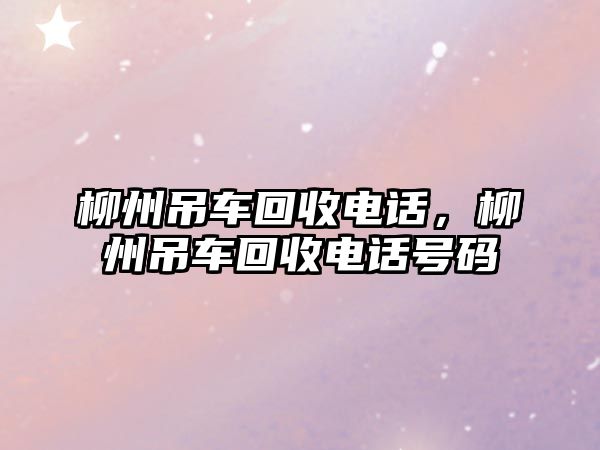 柳州吊车回收电话，柳州吊车回收电话号码